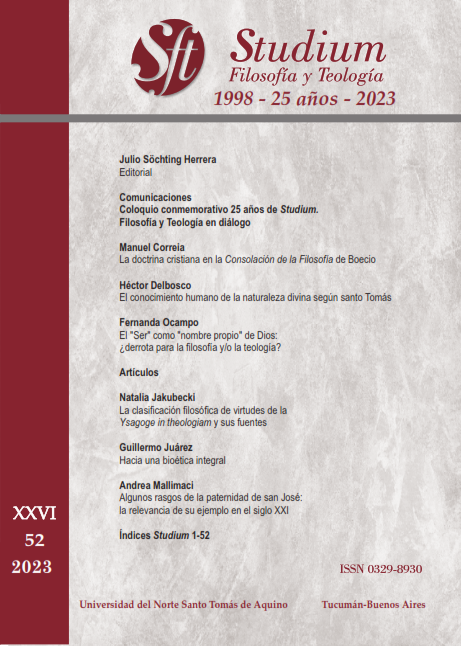 Sft

Studium
Filosofía y Teología
1998 - 25 años - 2023

Julio Söchting Herrera
Editorial

Comunicaciones
Coloquio conmemorativo 25 años de Studium. Filosofía y Teología en diálogo

Manuel Correia
La doctrina cristiana en la Consolación de la Filosofía de Boecio

Héctor Delbosco
El conocimiento humano de la naturaleza divina según santo Tomás

Fernanda Ocampo
El "Ser" como "nombre propio" de Dios: ¿derrota para la filosofía y/o la teología?

Artículos

Natalia Jakubecki
La clasificación filosófica de virtudes de la Ysagoge in theologiam y sus fuentes

Guillermo Juárez
Hacia una bioética integral

Andrea Mallimaci
Algunos rasgos de la paternidad de san José: la relevancia de su ejemplo en el siglo XXI

Índices Studium 1-52

XXVI
52
2023

ISSN 0329-8930

Universidad del Norte Santo Tomás de Aquino

Tucumán-Buenos Aires